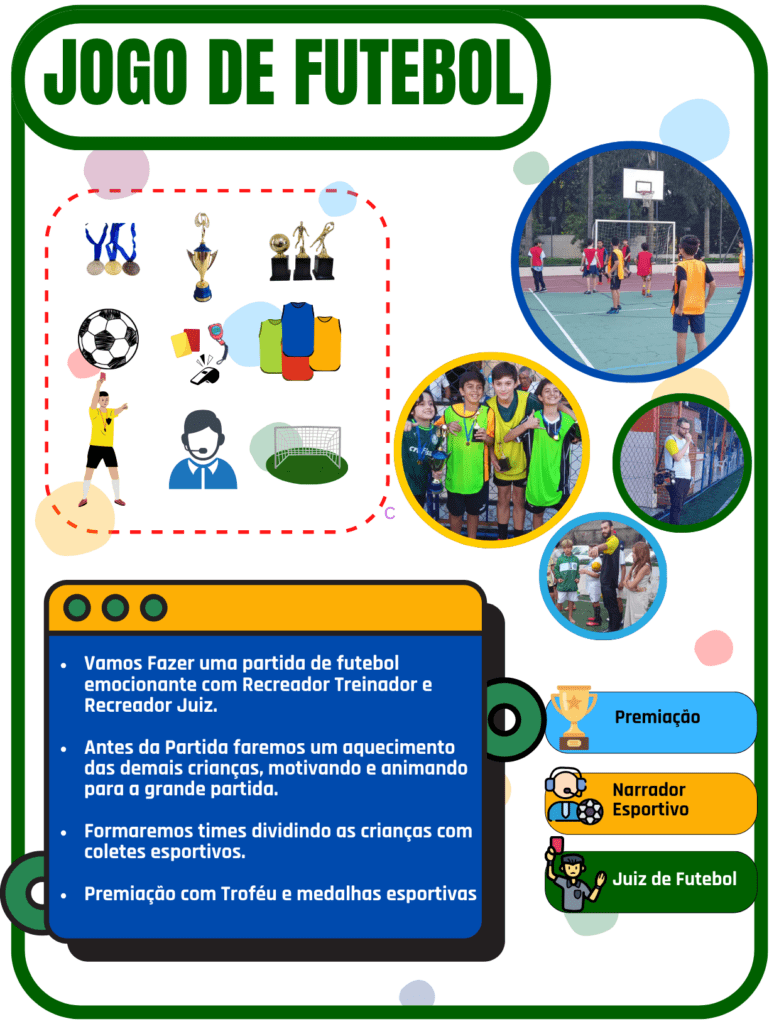 JOGO DE FUTEBOL

C

- Vamos Fazer uma partida de futebol emocionante com Recreador Treinador e Recreador Juiz.
- Antes da Partida faremos um aquecimento das demais crianças, motivando e animando para a grande partida.
- Formaremos times dividindo as crianças com coletes esportivos.
- Premiação com Troféu e medalhas esportivas

Premiação

Narrador Esportivo

Juiz de Futebol